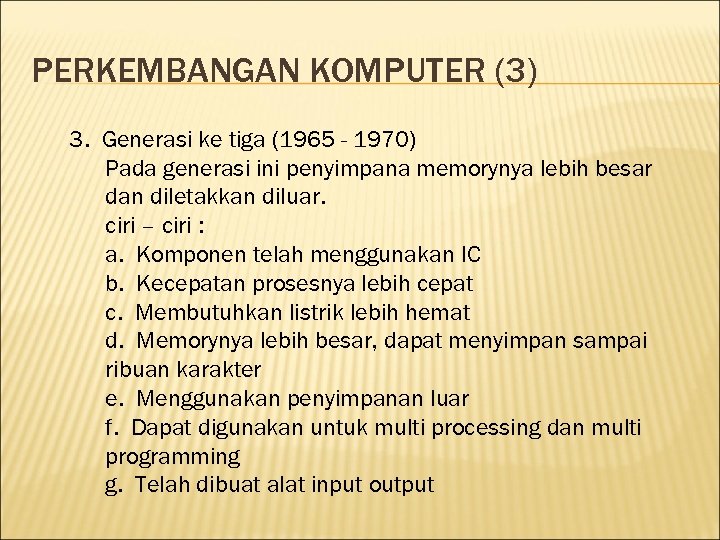 PERKEMBANGAN KOMPUTER (3)

3. Generasi ke tiga (1965 - 1970)
Pada generasi ini penyimpana memorynya lebih besar dan diletakkan diluar.
ciri – ciri :
a. Komponen telah menggunakan IC
b. Kecepatan prosesnya lebih cepat
c. Membutuhkan listrik lebih hemat
d. Memorynya lebih besar, dapat menyimpan sampai ribuan karakter
e. Menggunakan penyimpanan luar
f. Dapat digunakan untuk multi processing dan multi programming
g. Telah dibuat alat input output